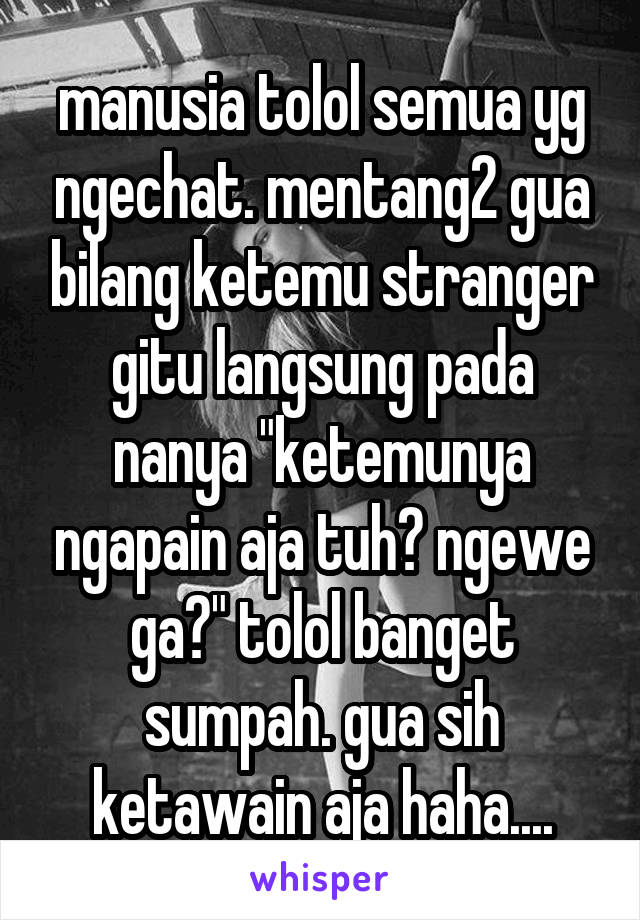 manusia tolol semua yg ngechat. mentang2 gua bilang ketemu stranger gitu langsung pada nanya "ketemunya ngapain aja tuh? ngewe ga?" tolol banget sumpah. gua sih ketawain aja haha....

whisper